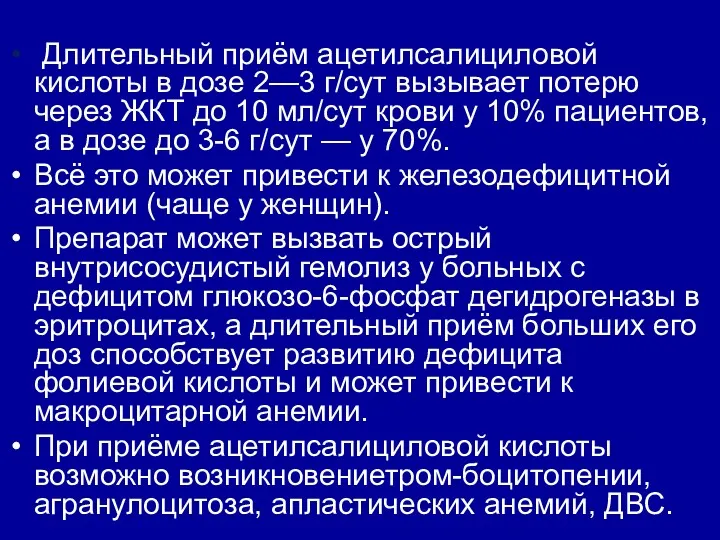 • Длительный приём ацетилсалициловой кислоты в дозе 2—3 г/сут вызывает потерю через ЖКТ до 10 мл/сут крови у 10% пациентов, а в дозе до 3-6 г/сут — у 70%.
• Всё это может привести к железодефицитной анемии (чаще у женщин).
• Препарат может вызвать острый внутрисосудистый гемолиз у больных с дефицитом глюкозо-6-фосфат дегидрогеназы в эритроцитах, а длительный приём больших его доз способствует развитию дефицита фолиевой кислоты и может привести к макроцитарной анемии.
• При приёме ацетилсалициловой кислоты возможно возникновениетром-боцитопении, агранулоцитоза, апластических анемий, ДВС.